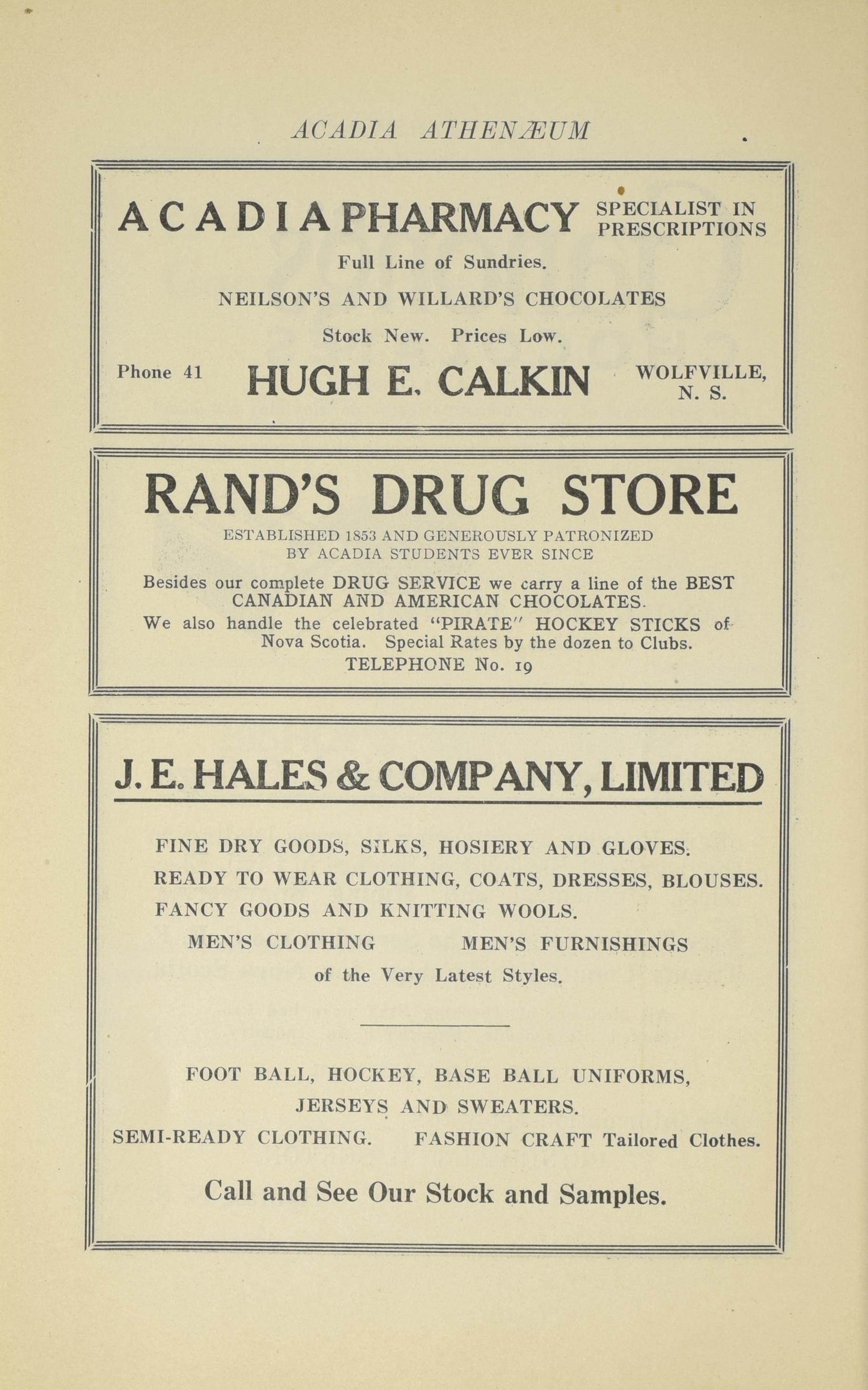 ACADIA ATHENÆUM

ACADIA PHARMACY SPECIALIST IN PRESCRIPTIONS

Full Line of Sundries.

NEILSON'S AND WILLARD'S CHOCOLATES

Stock New. Prices Low.

Phone 41 HUGH E. CALKIN WOLFVILLE, N. S.

RAND'S DRUG STORE

ESTABLISHED 1853 AND GENEROUSLY PATRONIZED BY ACADIA STUDENTS EVER SINCE

Besides our complete DRUG SERVICE we carry a line of the BEST CANADIAN AND AMERICAN CHOCOLATES.

We also handle the celebrated "PIRATE" HOCKEY STICKS of Nova Scotia. Special Rates by the dozen to Clubs.

TELEPHONE No. 19

J. E. HALES & COMPANY, LIMITED

FINE DRY GOODS, SILKS, HOSIERY AND GLOVES.

READY TO WEAR CLOTHING, COATS, DRESSES, BLOUSES.

FANCY GOODS AND KNITTING WOOLS.

MEN'S CLOTHING MEN'S FURNISHINGS

of the Very Latest Styles.

FOOT BALL, HOCKEY, BASE BALL UNIFORMS, JERSEYS AND SWEATERS.

SEMI-READY CLOTHING. FASHION CRAFT Tailored Clothes.

Call and See Our Stock and Samples.